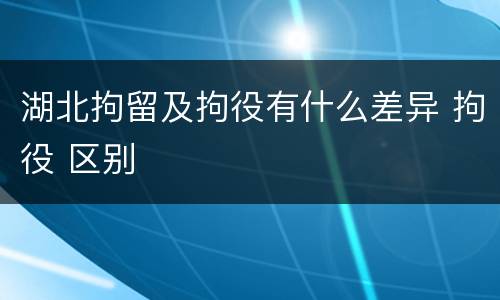 湖北拘留及拘役有什么差异 拘役 区别